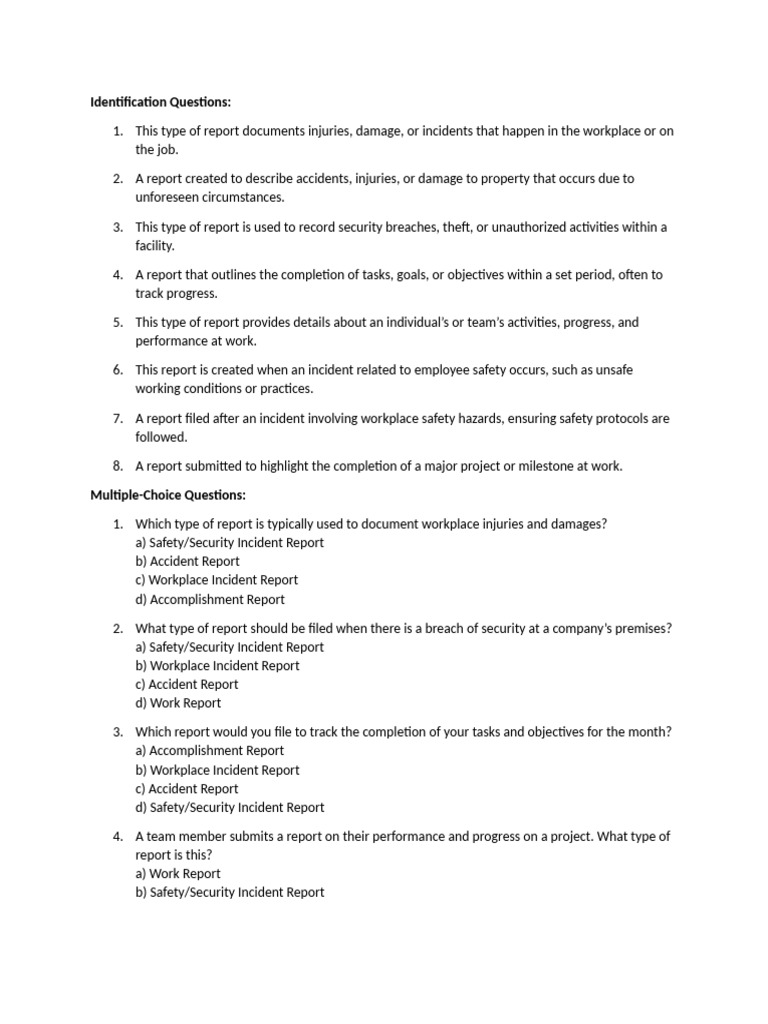 Identification Questions:

1. This type of report documents injuries, damage, or incidents that happen in the workplace or on the job.

2. A report created to describe accidents, injuries, or damage to property that occurs due to unforeseen circumstances.

3. This type of report is used to record security breaches, theft, or unauthorized activities within a facility.

4. A report that outlines the completion of tasks, goals, or objectives within a set period, often to track progress.

5. This type of report provides details about an individual's or team's activities, progress, and performance at work.

6. This report is created when an incident related to employee safety occurs, such as unsafe working conditions or practices.

7. A report filed after an incident involving workplace safety hazards, ensuring safety protocols are followed.

8. A report submitted to highlight the completion of a major project or milestone at work.

Multiple-Choice Questions:

1. Which type of report is typically used to document workplace injuries and damages?
a) Safety/Security Incident Report
b) Accident Report
c) Workplace Incident Report
d) Accomplishment Report

2. What type of report should be filed when there is a breach of security at a company's premises?
a) Safety/Security Incident Report
b) Workplace Incident Report
c) Accident Report
d) Work Report

3. Which report would you file to track the completion of your tasks and objectives for the month?
a) Accomplishment Report
b) Workplace Incident Report
c) Accident Report
d) Safety/Security Incident Report

4. A team member submits a report on their performance and progress on a project. What type of report is this?
a) Work Report
b) Safety/Security Incident Report